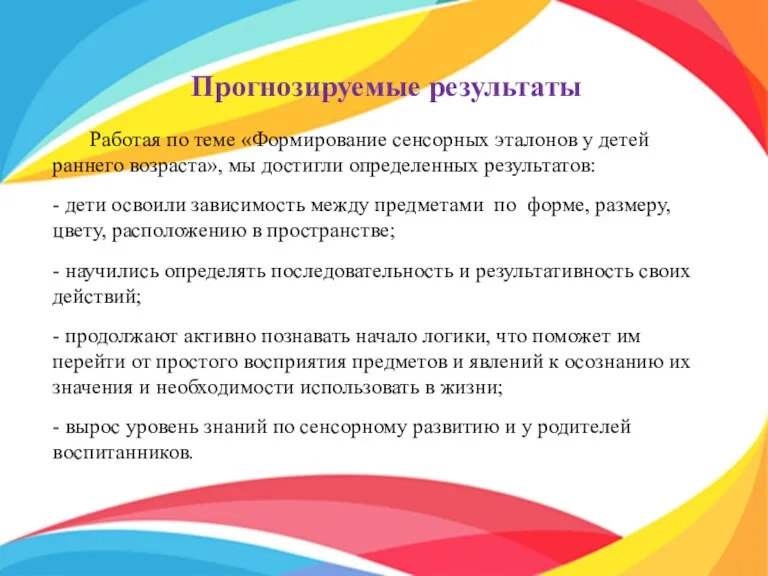 Прогнозируемые результаты

Работая по теме «Формирование сенсорных эталонов у детей раннего возраста», мы достигли определенных результатов:

- дети освоили зависимость между предметами по форме, размеру, цвету, расположению в пространстве;

- научились определять последовательность и результативность своих действий;

- продолжают активно познавать начало логики, что поможет им перейти от простого восприятия предметов и явлений к осознанию их значения и необходимости использовать в жизни;

- вырос уровень знаний по сенсорному развитию и у родителей воспитанников.